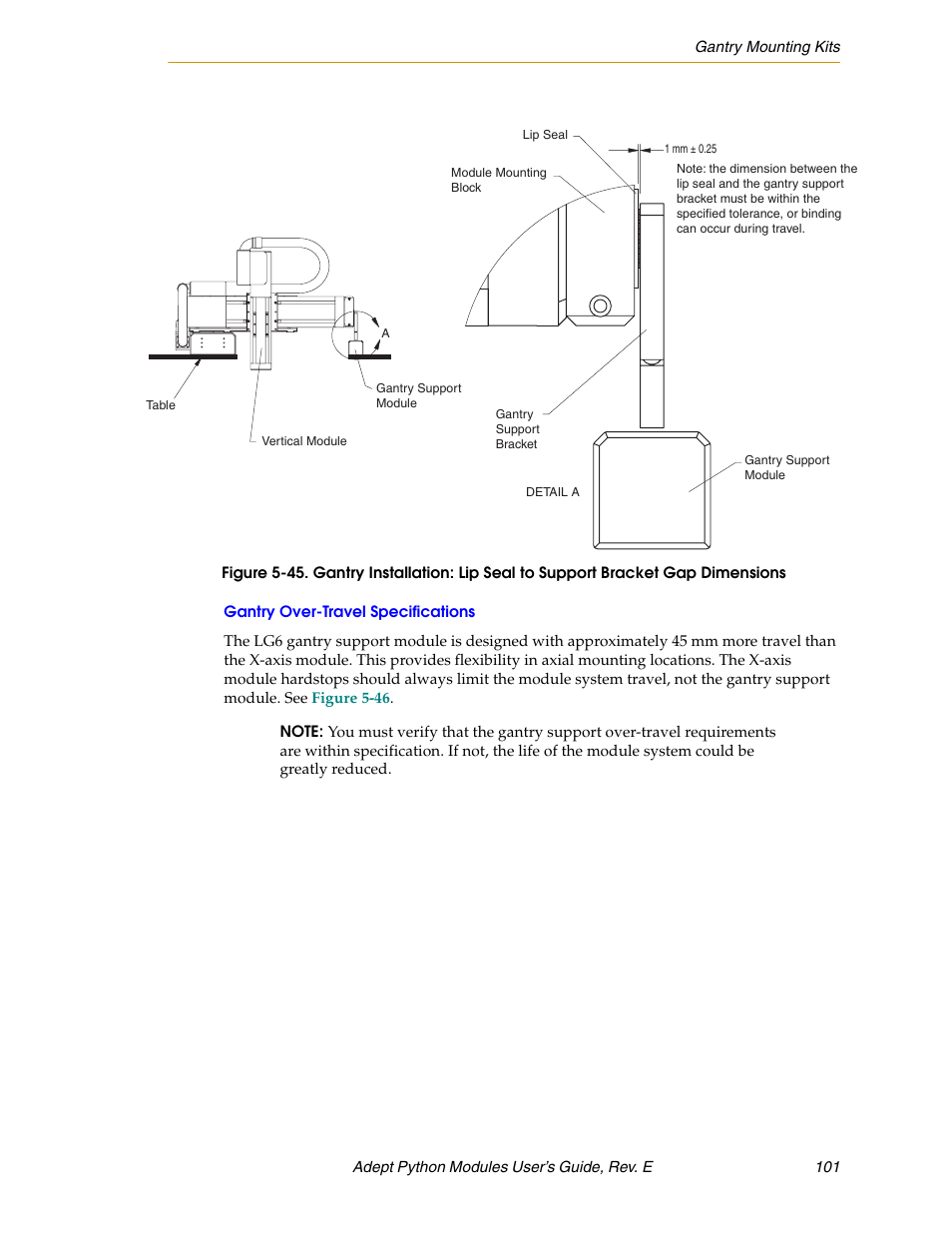 Gantry Mounting Kits

Lip Seal

1 mm ± 0.25

Module Mounting Block

Note: the dimension between the lip seal and the gantry support bracket must be within the specified tolerance, or binding can occur during travel.

A

Table

Gantry Support Module

Vertical Module

Gantry Support Bracket

Gantry Support Module

DETAIL A

Figure 5-45. Gantry Installation: Lip Seal to Support Bracket Gap Dimensions

Gantry Over-Travel Specifications

The LG6 gantry support module is designed with approximately 45 mm more travel than the X-axis module. This provides flexibility in axial mounting locations. The X-axis module hardstops should always limit the module system travel, not the gantry support module. See Figure 5-46.

NOTE: You must verify that the gantry support over-travel requirements are within specification. If not, the life of the module system could be greatly reduced.

Adept Python Modules User's Guide, Rev. E 101